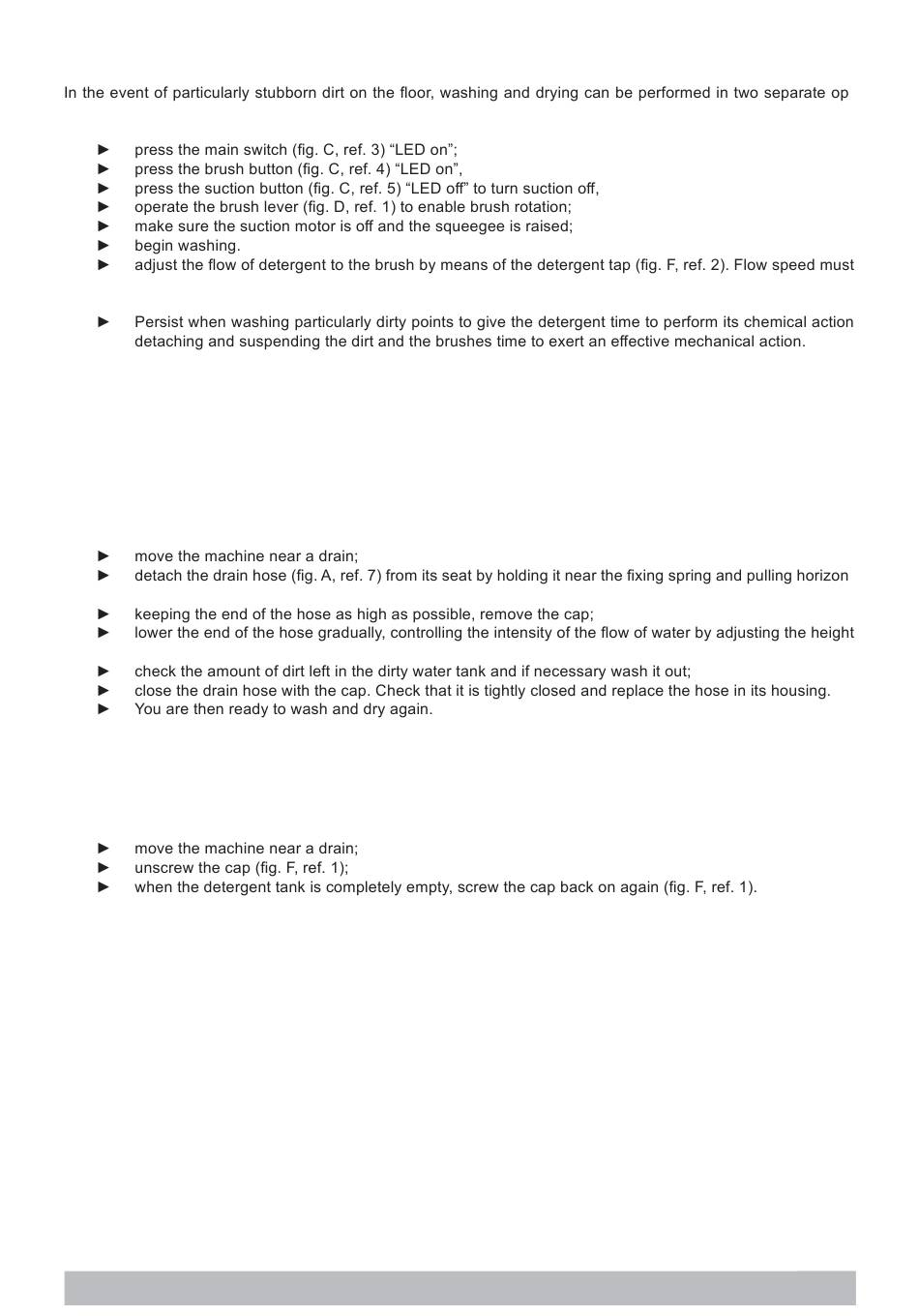 In the event of particularly stubborn dirt on the floor, washing and drying can be performed in two separate op

► press the main switch (fig. C, ref. 3) “LED on”;
► press the brush button (fig. C, ref. 4) “LED on”,
► press the suction button (fig. C, ref. 5) “LED off” to turn suction off,
► operate the brush lever (fig. D, ref. 1) to enable brush rotation;
► make sure the suction motor is off and the squeegee is raised;
► begin washing.
► adjust the flow of detergent to the brush by means of the detergent tap (fig. F, ref. 2). Flow speed must

► Persist when washing particularly dirty points to give the detergent time to perform its chemical action detaching and suspending the dirt and the brushes time to exert an effective mechanical action.

► move the machine near a drain;
► detach the drain hose (fig. A, ref. 7) from its seat by holding it near the fixing spring and pulling horizon

► keeping the end of the hose as high as possible, remove the cap;
► lower the end of the hose gradually, controlling the intensity of the flow of water by adjusting the height

► check the amount of dirt left in the dirty water tank and if necessary wash it out;
► close the drain hose with the cap. Check that it is tightly closed and replace the hose in its housing.
► You are then ready to wash and dry again.

► move the machine near a drain;
► unscrew the cap (fig. F, ref. 1);
► when the detergent tank is completely empty, screw the cap back on again (fig. F, ref. 1).